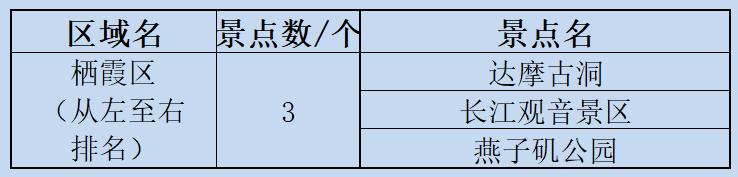 | 区域名 | 景点数/个 | 景点名 |
|---|---|---|
| 栖霞区（从左至右排名） | 3 | 达摩古洞 |
| | | 长江观音景区 |
| | | 燕子矶公园 |